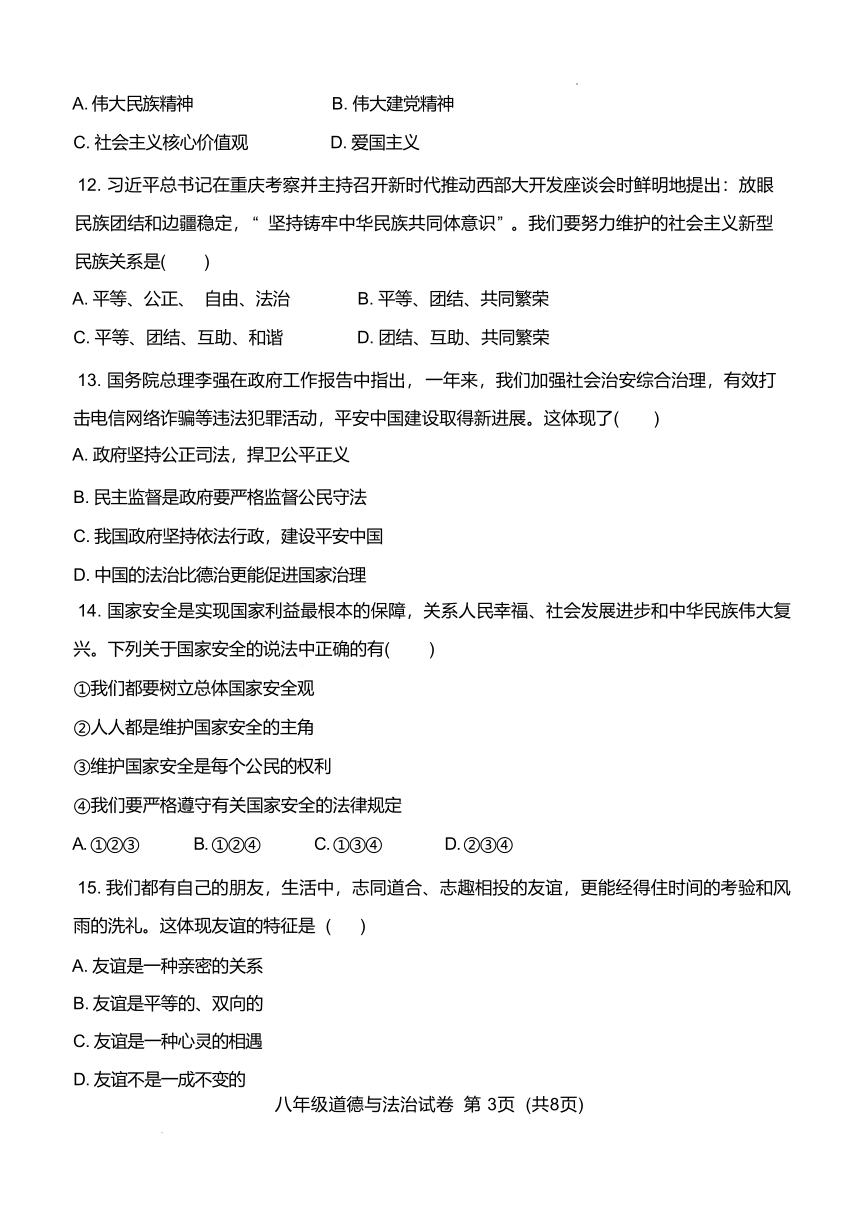 A. 伟大民族精神　　B. 伟大建党精神

C. 社会主义核心价值观　　D. 爱国主义

12. 习近平总书记在重庆考察并主持召开新时代推动西部大开发座谈会时鲜明地提出：放眼民族团结和边疆稳定，“ 坚持铸牢中华民族共同体意识”。我们要努力维护的社会主义新型民族关系是(　　)

A. 平等、公正、 自由、法治　　B. 平等、团结、共同繁荣

C. 平等、团结、互助、和谐　　D. 团结、互助、共同繁荣

13. 国务院总理李强在政府工作报告中指出，一年来，我们加强社会治安综合治理，有效打击电信网络诈骗等违法犯罪活动，平安中国建设取得新进展。这体现了(　　)

A. 政府坚持公正司法，捍卫公平正义

B. 民主监督是政府要严格监督公民守法

C. 我国政府坚持依法行政，建设平安中国

D. 中国的法治比德治更能促进国家治理

14. 国家安全是实现国家利益最根本的保障，关系人民幸福、社会发展进步和中华民族伟大复兴。下列关于国家安全的说法中正确的有(　　)

①我们都要树立总体国家安全观

②人人都是维护国家安全的主角

③维护国家安全是每个公民的权利

④我们要严格遵守有关国家安全的法律规定

A. ①②③　　B. ①②④　　C. ①③④　　D. ②③④

15. 我们都有自己的朋友，生活中，志同道合、志趣相投的友谊，更能经得住时间的考验和风雨的洗礼。这体现友谊的特征是 (　　)

A. 友谊是一种亲密的关系

B. 友谊是平等的、双向的

C. 友谊是一种心灵的相遇

D. 友谊不是一成不变的

八年级道德与法治试卷 第 3页 (共8页)